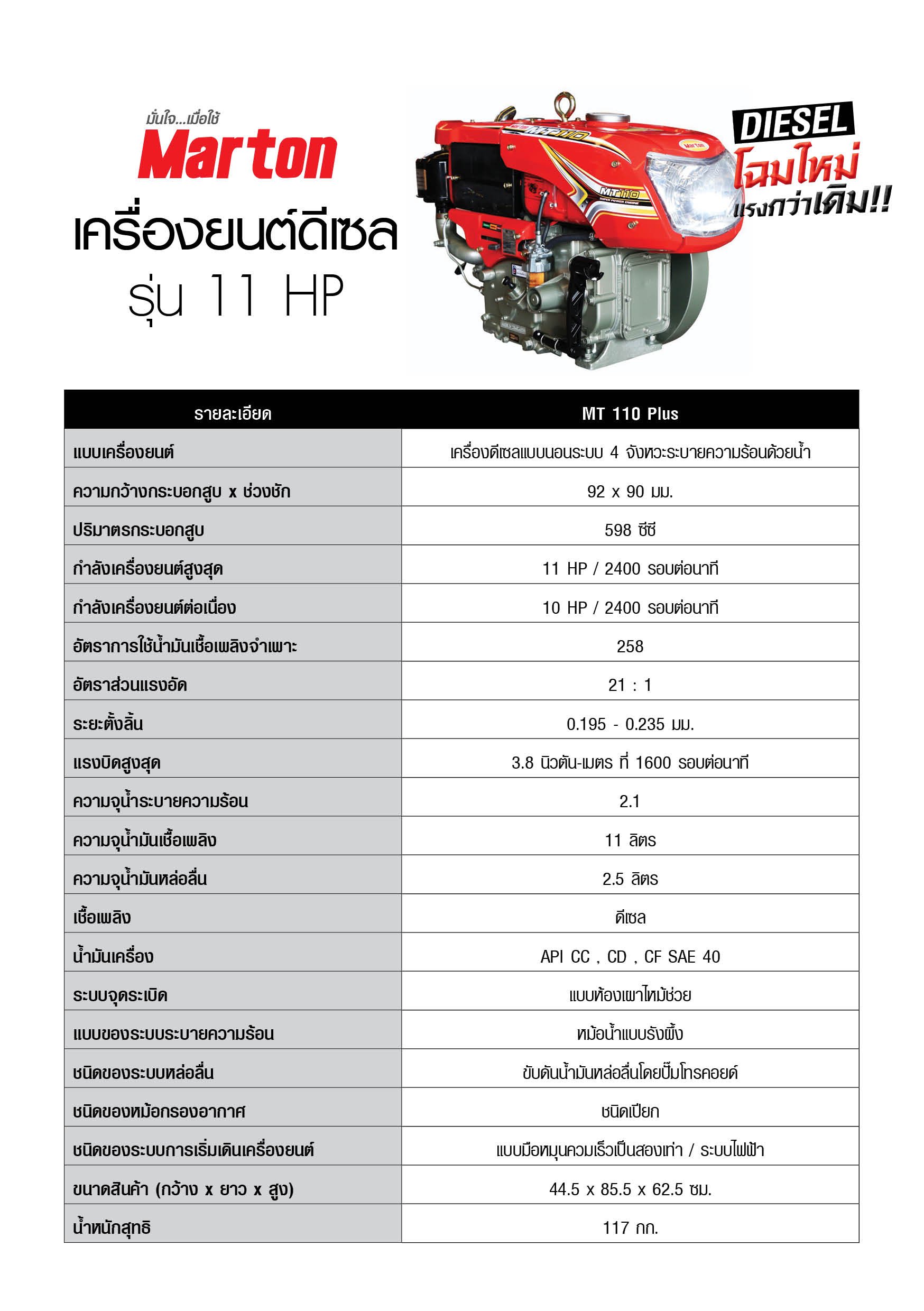 มั่นใจ...เมื่อใช้
Marton
เครื่องยนต์ดีเซล
รุ่น 11 HP

DIESEL
โฉมใหม่
แรงกว่าเดิม!!

| รายละเอียด | MT 110 Plus |
|---|---|
| แบบเครื่องยนต์ | เครื่องดีเซลแบบนอนระบบ 4 จังหวะระบายความร้อนด้วยน้ำ |
| ความกว้างกระบอกสูบ x ช่วงชัก | 92 x 90 มม. |
| ปริมาตรกระบอกสูบ | 598 ซีซี |
| กำลังเครื่องยนต์สูงสุด | 11 HP / 2400 รอบต่อนาที |
| กำลังเครื่องยนต์ต่อเนื่อง | 10 HP / 2400 รอบต่อนาที |
| อัตราการใช้น้ำมันเชื้อเพลิงจำเพาะ | 258 |
| อัตราส่วนแรงอัด | 21 : 1 |
| ระยะตั้งลิ้น | 0.195 - 0.235 มม. |
| แรงบิดสูงสุด | 3.8 นิวตัน-เมตร ที่ 1600 รอบต่อนาที |
| ความจุน้ำระบายความร้อน | 2.1 |
| ความจุน้ำมันเชื้อเพลิง | 11 ลิตร |
| ความจุน้ำมันหล่อลื่น | 2.5 ลิตร |
| เชื้อเพลิง | ดีเซล |
| น้ำมันเครื่อง | API CC , CD , CF SAE 40 |
| ระบบจุดระเบิด | แบบห้องเผาไหม้ช่วย |
| แบบของระบบระบายความร้อน | หม้อน้ำแบบรังผึ้ง |
| ชนิดของระบบหล่อลื่น | ขับดันน้ำมันหล่อลื่นโดยปั๊มโทรคอยด์ |
| ชนิดของหม้อกรองอากาศ | ชนิดเปียก |
| ชนิดของระบบการเริ่มเดินเครื่องยนต์ | แบบมือหมุนควมเร็วเป็นสองเท่า / ระบบไฟฟ้า |
| ขนาดสินค้า (กว้าง x ยาว x สูง) | 44.5 x 85.5 x 62.5 ซม. |
| น้ำหนักสุทธิ | 117 กก. |